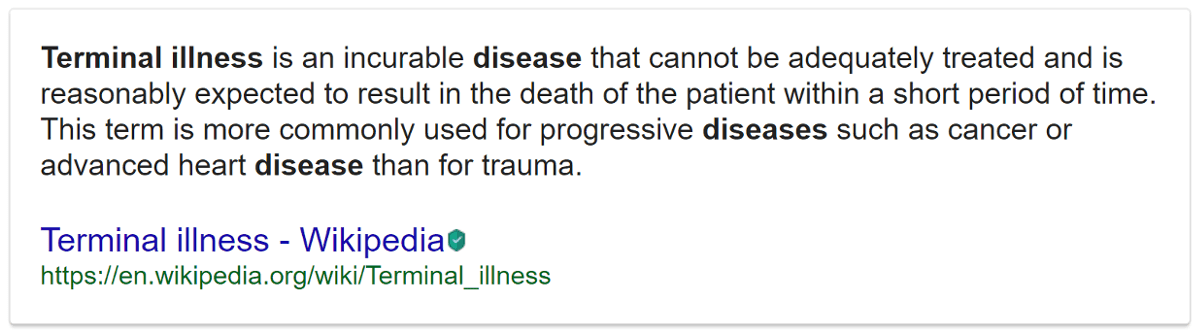 Terminal illness is an incurable disease that cannot be adequately treated and is reasonably expected to result in the death of the patient within a short period of time. This term is more commonly used for progressive diseases such as cancer or advanced heart disease than for trauma.

Terminal illness - Wikipedia
https://en.wikipedia.org/wiki/Terminal_illness